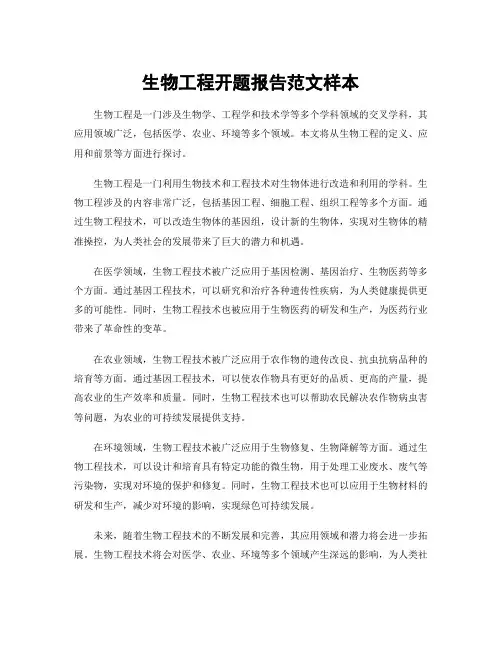 生物工程开题报告范文样本

生物工程是一门涉及生物学、工程学和技术学等多个学科领域的交叉学科，其应用领域广泛，包括医学、农业、环境等多个领域。本文将从生物工程的定义、应用和前景等方面进行探讨。

生物工程是一门利用生物技术和工程技术对生物体进行改造和利用的学科。生物工程涉及的内容非常广泛，包括基因工程、细胞工程、组织工程等多个方面。通过生物工程技术，可以改造生物体的基因组，设计新的生物体，实现对生物体的精准操控，为人类社会的发展带来了巨大的潜力和机遇。

在医学领域，生物工程技术被广泛应用于基因检测、基因治疗、生物医药等多个方面。通过基因工程技术，可以研究和治疗各种遗传性疾病，为人类健康提供更多的可能性。同时，生物工程技术也被应用于生物医药的研发和生产，为医药行业带来了革命性的变革。

在农业领域，生物工程技术被广泛应用于农作物的遗传改良、抗虫抗病品种的培育等方面。通过基因工程技术，可以使农作物具有更好的品质、更高的产量，提高农业的生产效率和质量。同时，生物工程技术也可以帮助农民解决农作物病虫害等问题，为农业的可持续发展提供支持。

在环境领域，生物工程技术被广泛应用于生物修复、生物降解等方面。通过生物工程技术，可以设计和培育具有特定功能的微生物，用于处理工业废水、废气等污染物，实现对环境的保护和修复。同时，生物工程技术也可以应用于生物材料的研发和生产，减少对环境的影响，实现绿色可持续发展。

未来，随着生物工程技术的不断发展和完善，其应用领域和潜力将会进一步拓展。生物工程技术将会对医学、农业、环境等多个领域产生深远的影响，为人类社